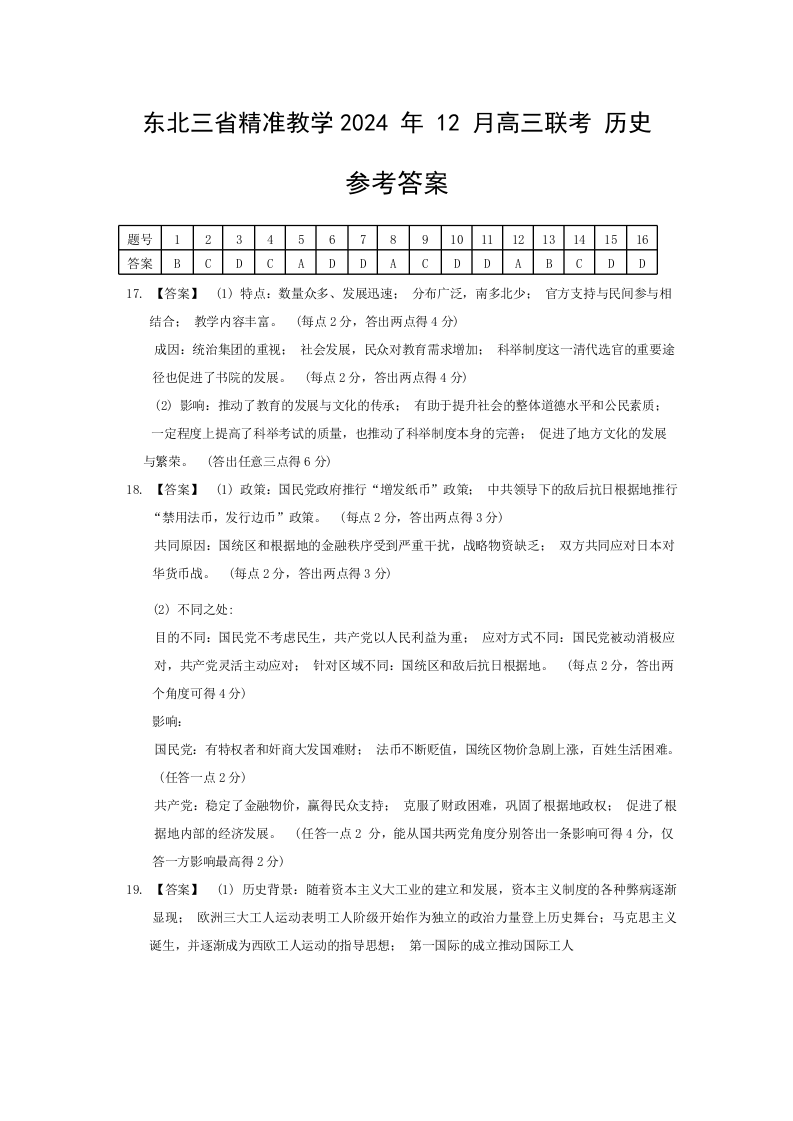 东北三省精准教学 2024 年 12 月高三联考 历史

参考答案

| 题号 | 1 | 2 | 3 | 4 | 5 | 6 | 7 | 8 | 9 | 10 | 11 | 12 | 13 | 14 | 15 | 16 |
|---|---|---|---|---|---|---|---|---|---|---|---|---|---|---|---|---|
| 答案 | B | C | D | C | A | D | D | A | C | D | D | A | B | C | D | D |

17. 【答案】 (1) 特点：数量众多、发展迅速； 分布广泛，南多北少； 官方支持与民间参与相结合； 教学内容丰富。 (每点 2 分，答出两点得 4 分)

成因：统治集团的重视； 社会发展，民众对教育需求增加； 科举制度这一清代选官的重要途径也促进了书院的发展。 (每点 2 分，答出两点得 4 分)

(2) 影响：推动了教育的发展与文化的传承； 有助于提升社会的整体道德水平和公民素质； 一定程度上提高了科举考试的质量，也推动了科举制度本身的完善； 促进了地方文化的发展与繁荣。 (答出任意三点得 6 分)

18. 【答案】 (1) 政策：国民党政府推行“增发纸币”政策； 中共领导下的敌后抗日根据地推行“禁用法币，发行边币”政策。 (每点 2 分，答出两点得 3 分)

共同原因：国统区和根据地的金融秩序受到严重干扰，战略物资缺乏； 双方共同应对日本对华货币战。 (每点 2 分，答出两点得 3 分)

(2) 不同之处:

目的不同：国民党不考虑民生，共产党以人民利益为重； 应对方式不同：国民党被动消极应对，共产党灵活主动应对； 针对区域不同：国统区和敌后抗日根据地。 (每点 2 分，答出两个角度可得 4 分)

影响:

国民党：有特权者和奸商大发国难财； 法币不断贬值，国统区物价急剧上涨，百姓生活困难。 (任答一点 2 分)

共产党：稳定了金融物价，赢得民众支持； 克服了财政困难，巩固了根据地政权； 促进了根据地内部的经济发展。 (任答一点 2 分，能从国共两党角度分别答出一条影响可得 4 分，仅答一方影响最高得 2 分)

19. 【答案】 (1) 历史背景：随着资本主义大工业的建立和发展，资本主义制度的各种弊病逐渐显现； 欧洲三大工人运动表明工人阶级开始作为独立的政治力量登上历史舞台；马克思主义诞生，并逐渐成为西欧工人运动的指导思想； 第一国际的成立推动国际工人